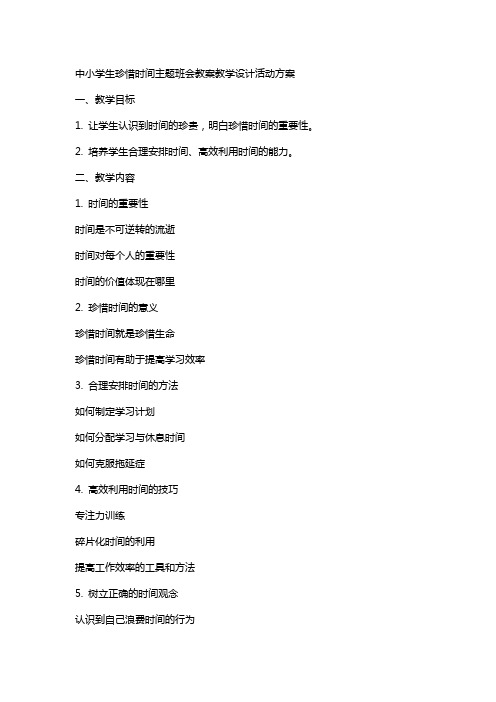 中小学生珍惜时间主题班会教案教学设计活动方案

一、教学目标

1. 让学生认识到时间的珍贵，明白珍惜时间的重要性。

2. 培养学生合理安排时间、高效利用时间的能力。

二、教学内容

1. 时间的重要性

时间是不可逆转的流逝

时间对每个人的重要性

时间的价值体现在哪里

2. 珍惜时间的意义

珍惜时间就是珍惜生命

珍惜时间有助于提高学习效率

3. 合理安排时间的方法

如何制定学习计划

如何分配学习与休息时间

如何克服拖延症

4. 高效利用时间的技巧

专注力训练

碎片化时间的利用

提高工作效率的工具和方法

5. 树立正确的时间观念

认识到自己浪费时间的行为